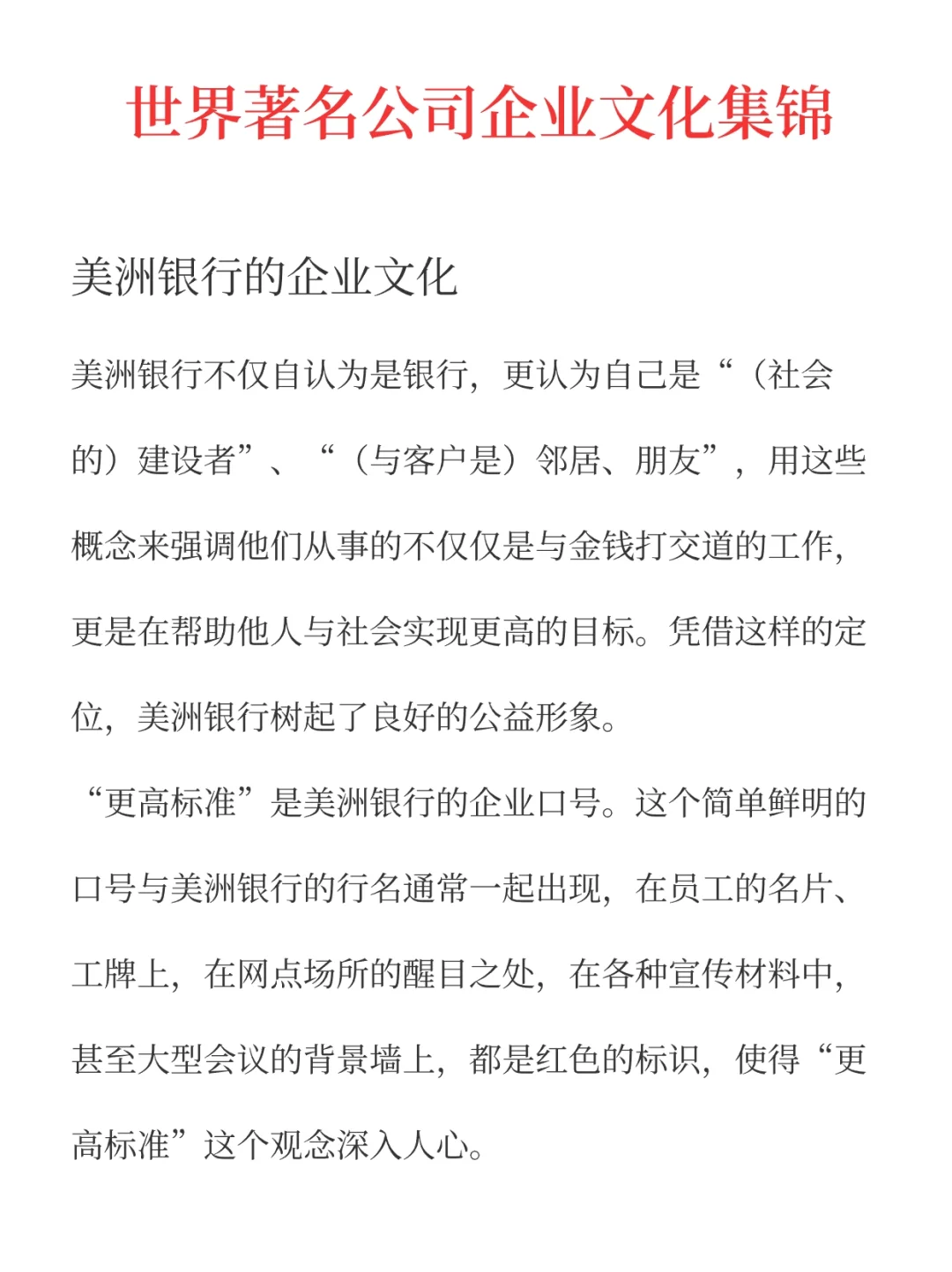 世界著名公司企业文化集锦

美洲银行的企业文化

美洲银行不仅自认为是银行，更认为自己是“（社会的）建设者”、“（与客户是）邻居、朋友”，用这些概念来强调他们从事的不仅仅是与金钱打交道的工作，更是在帮助他人与社会实现更高的目标。凭借这样的定位，美洲银行树起了良好的公益形象。

“更高标准”是美洲银行的企业口号。这个简单鲜明的口号与美洲银行的行名通常一起出现，在员工的名片、工牌上，在网点场所的醒目之处，在各种宣传材料中，甚至大型会议的背景墙上，都是红色的标识，使得“更高标准”这个观念深入人心。